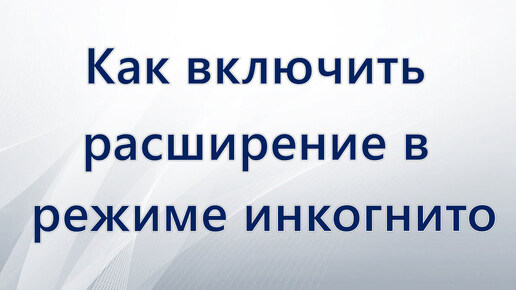 Как включить расширение в режиме инкогнито